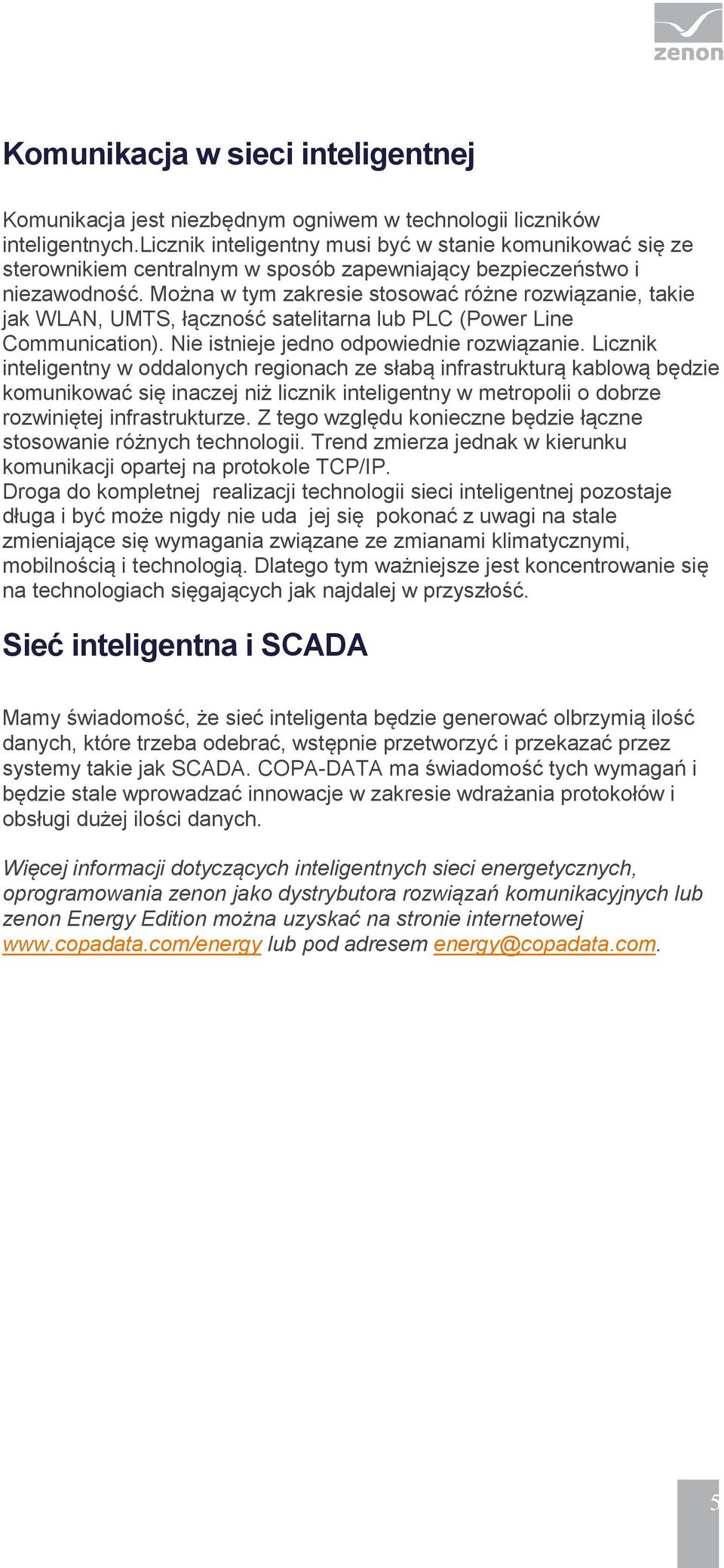 zenon

Komunikacja w sieci inteligentnej

Komunikacja jest niezbędnym ogniwem w technologii liczników inteligentnych.Licznik inteligentny musi być w stanie komunikować się ze sterownikiem centralnym w sposób zapewniający bezpieczeństwo i niezawodność. Można w tym zakresie stosować różne rozwiązanie, takie jak WLAN, UMTS, łączność satelitarna lub PLC (Power Line Communication). Nie istnieje jedno odpowiednie rozwiązanie. Licznik inteligentny w oddalonych regionach ze słabą infrastrukturą kablową będzie komunikować się inaczej niż licznik inteligentny w metropolii o dobrze rozwiniętej infrastrukturze. Z tego względu konieczne będzie łączne stosowanie różnych technologii. Trend zmierza jednak w kierunku komunikacji opartej na protokole TCP/IP.
Droga do kompletnej realizacji technologii sieci inteligentnej pozostaje długa i być może nigdy nie uda jej się pokonać z uwagi na stale zmieniające się wymagania związane ze zmianami klimatycznymi, mobilnością i technologią. Dlatego tym ważniejsze jest koncentrowanie się na technologiach sięgających jak najdalej w przyszłość.

Sieć inteligentna i SCADA

Mamy świadomość, że sieć inteligenta będzie generować olbrzymią ilość danych, które trzeba odebrać, wstępnie przetworzyć i przekazać przez systemy takie jak SCADA. COPA-DATA ma świadomość tych wymagań i będzie stale wprowadzać innowacje w zakresie wdrażania protokołów i obsługi dużej ilości danych.

Więcej informacji dotyczących inteligentnych sieci energetycznych, oprogramowania zenon jako dystrybutora rozwiązań komunikacyjnych lub zenon Energy Edition można uzyskać na stronie internetowej www.copadata.com/energy lub pod adresem energy@copadata.com.

5